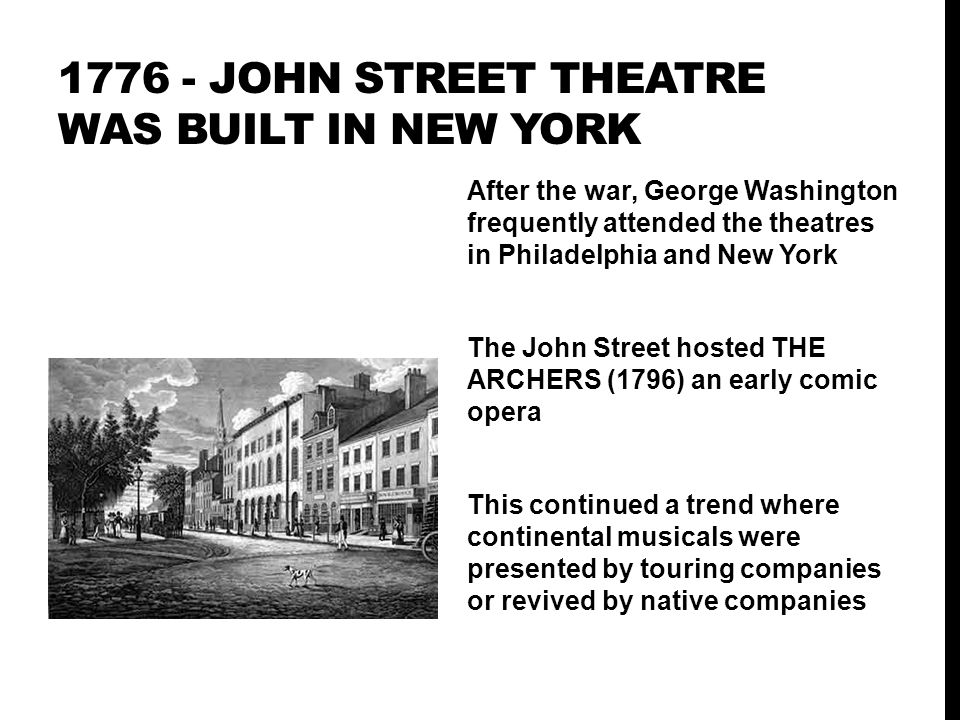 1776 - JOHN STREET THEATRE WAS BUILT IN NEW YORK

After the war, George Washington frequently attended the theatres in Philadelphia and New York

The John Street hosted THE ARCHERS (1796) an early comic opera

This continued a trend where continental musicals were presented by touring companies or revived by native companies